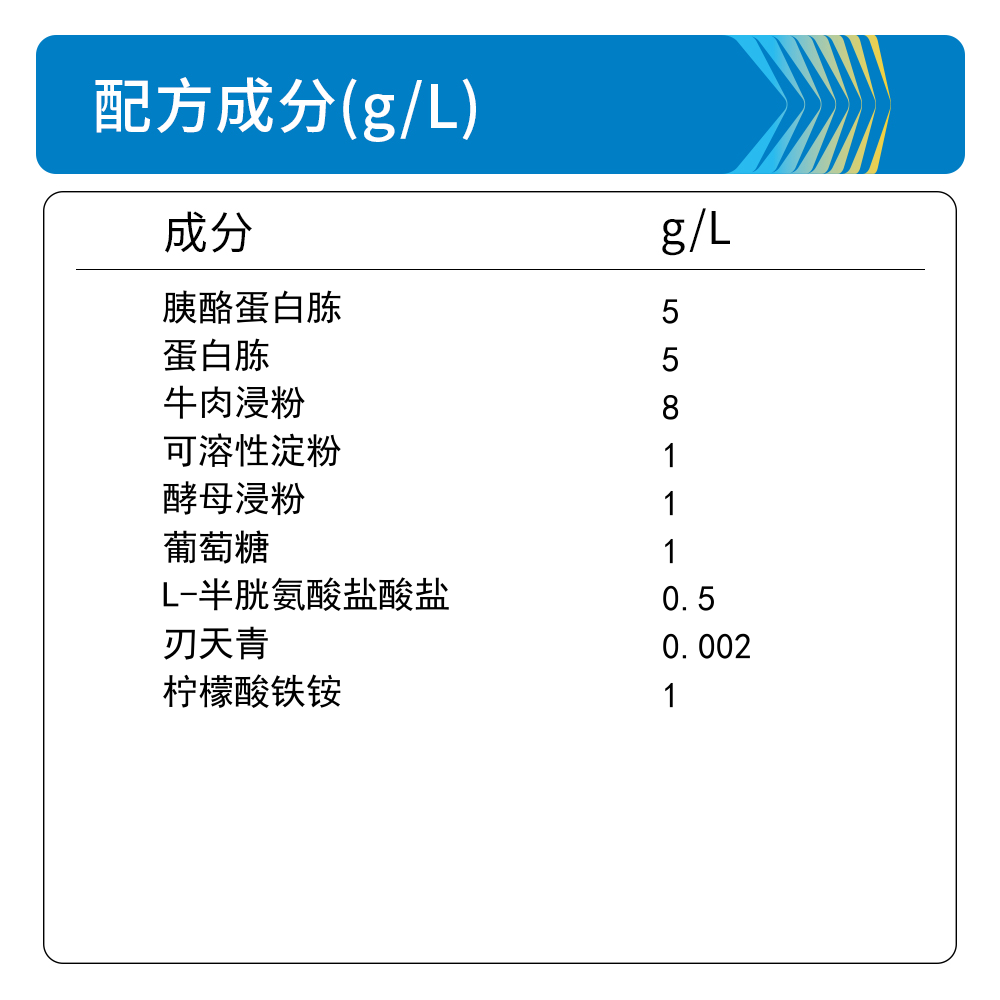 配方成分(g/L)

| 成分 | g/L |
|---|---|
| 胰酪蛋白胨 | 5 |
| 蛋白胨 | 5 |
| 牛肉浸粉 | 8 |
| 可溶性淀粉 | 1 |
| 酵母浸粉 | 1 |
| 葡萄糖 | 1 |
| L-半胱氨酸盐酸盐 | 0.5 |
| 刃天青 | 0.002 |
| 柠檬酸铁铵 | 1 |